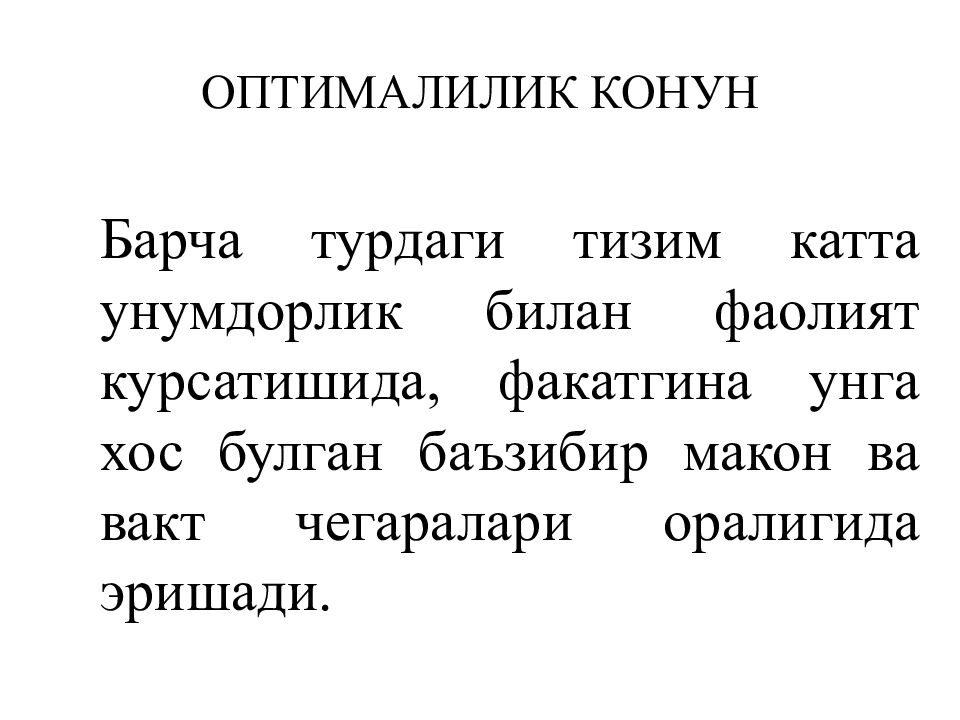 ОПТИМАЛИЛИК КОНУН

Барча турдаги тизим катта унумдорлик билан фаолият курсатишида, факатгина унга хос булган баъзибир макон ва вакт чегаралари оралигида эришади.